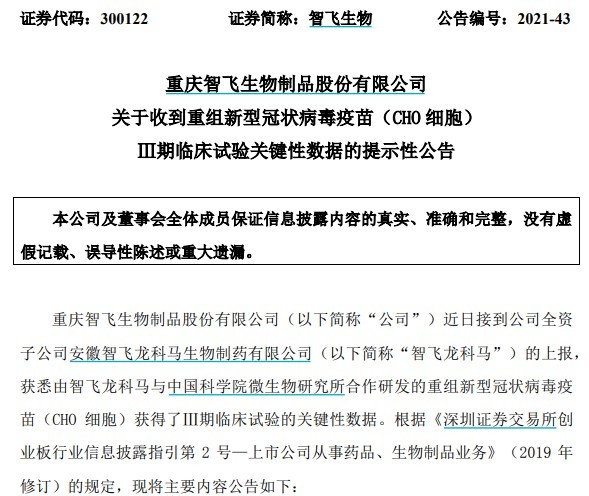 证券代码：300122　　证券简称：智飞生物　　公告编号：2021-43

重庆智飞生物制品股份有限公司
关于收到重组新型冠状病毒疫苗（CHO 细胞）
Ⅲ期临床试验关键性数据的提示性公告

本公司及董事会全体成员保证信息披露内容的真实、准确和完整，没有虚假记载、误导性陈述或重大遗漏。

重庆智飞生物制品股份有限公司（以下简称“公司”）近日接到公司全资子公司安徽智飞龙科马生物制药有限公司（以下简称“智飞龙科马”）的上报，获悉由智飞龙科马与中国科学院微生物研究所合作研发的重组新型冠状病毒疫苗（CHO 细胞）获得了Ⅲ期临床试验的关键性数据。根据《深圳证券交易所创业板行业信息披露指引第 2 号—上市公司从事药品、生物制品业务》（2019 年修订）的规定，现将主要内容公告如下：